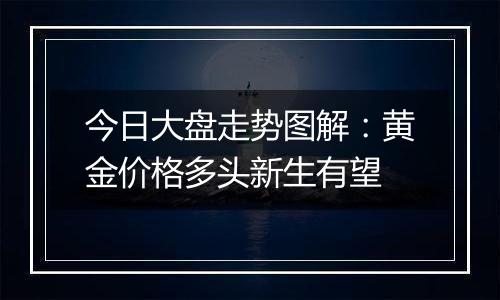 今日大盘走势图解：黄金价格多头新生有望